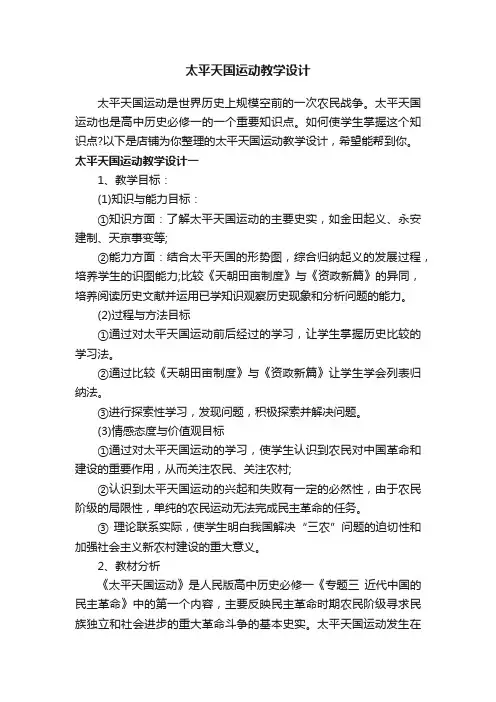 太平天国运动教学设计

太平天国运动是世界历史上规模空前的一次农民战争。太平天国运动也是高中历史必修一的一个重要知识点。如何使学生掌握这个知识点?以下是店铺为你整理的太平天国运动教学设计，希望能帮到你。

太平天国运动教学设计一

1、教学目标：

(1)知识与能力目标：

①知识方面：了解太平天国运动的主要史实，如金田起义、永安建制、天京事变等;

②能力方面：结合太平天国的形势图，综合归纳起义的发展过程，培养学生的识图能力;比较《天朝田亩制度》与《资政新篇》的异同，培养阅读历史文献并运用已学知识观察历史现象和分析问题的能力。

(2)过程与方法目标

①通过对太平天国运动前后经过的学习，让学生掌握历史比较的学习法。

②通过比较《天朝田亩制度》与《资政新篇》让学生学会列表归纳法。

③进行探索性学习，发现问题，积极探索并解决问题。

(3)情感态度与价值观目标

①通过对太平天国运动的学习，使学生认识到农民对中国革命和建设的重要作用，从而关注农民、关注农村;

②认识到太平天国运动的兴起和失败有一定的必然性，由于农民阶级的局限性，单纯的农民运动无法完成民主革命的任务。

③ 理论联系实际，使学生明白我国解决“三农”问题的迫切性和加强社会主义新农村建设的重大意义。

2、教材分析

《太平天国运动》是人民版高中历史必修一《专题三 近代中国的民主革命》中的第一个内容，主要反映民主革命时期农民阶级寻求民族独立和社会进步的重大革命斗争的基本史实。太平天国运动发生在